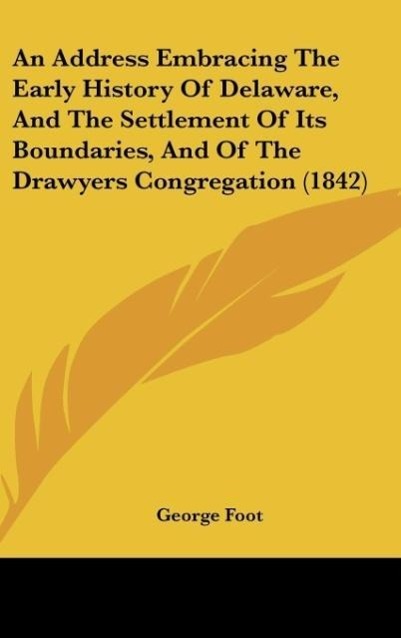 An Address Embracing The Early History Of Delaware, And The Settlement Of Its Boundaries, And Of The Drawyers Congregation (1842)

George Foot